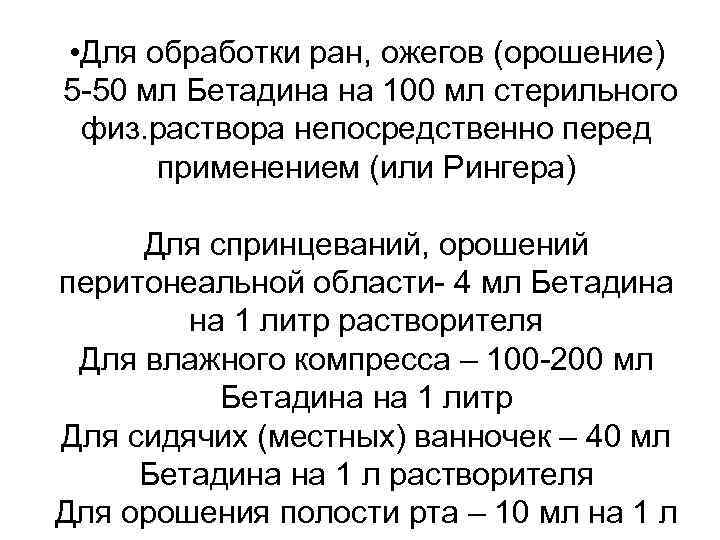 •Для обработки ран, ожегов (орошение) 5-50 мл Бетадина на 100 мл стерильного физ.раствора непосредственно перед применением (или Рингера)

Для спринцеваний, орошений перитонеальной области- 4 мл Бетадина на 1 литр растворителя
Для влажного компресса – 100-200 мл Бетадина на 1 литр
Для сидячих (местных) ванночек – 40 мл Бетадина на 1 л растворителя
Для орошения полости рта – 10 мл на 1 л